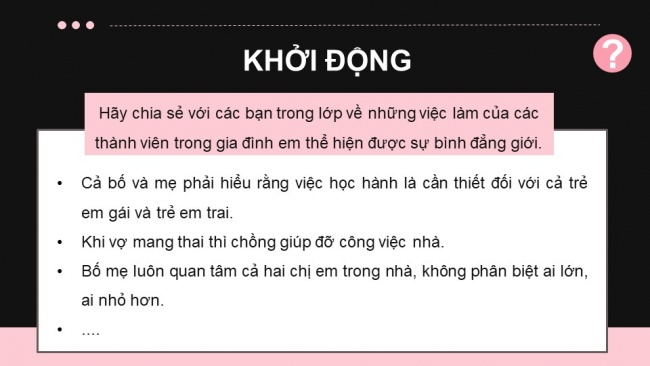 KHỞI ĐỘNG

?

Hãy chia sẻ với các bạn trong lớp về những việc làm của các thành viên trong gia đình em thể hiện được sự bình đẳng giới.

• Cả bố và mẹ phải hiểu rằng việc học hành là cần thiết đối với cả trẻ em gái và trẻ em trai.
• Khi vợ mang thai thì chồng giúp đỡ công việc nhà.
• Bố mẹ luôn quan tâm cả hai chị em trong nhà, không phân biệt ai lớn, ai nhỏ hơn.
• ....